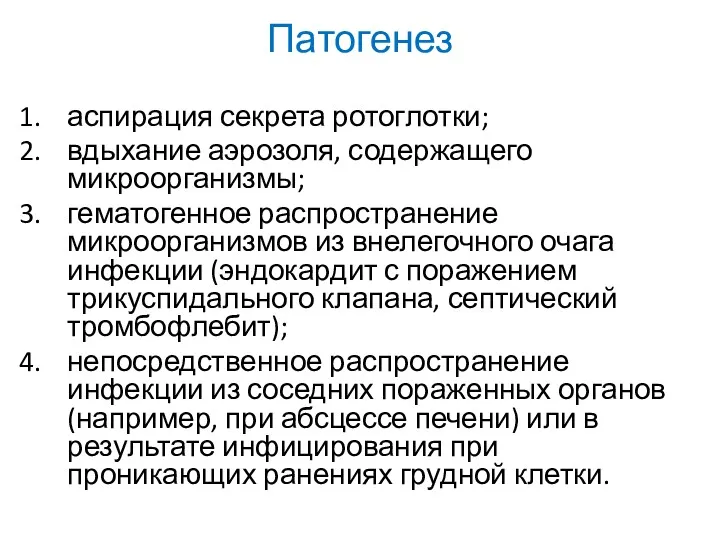 Патогенез

1. аспирация секрета ротоглотки;
2. вдыхание аэрозоля, содержащего микроорганизмы;
3. гематогенное распространение микроорганизмов из внелегочного очага инфекции (эндокардит с поражением трикуспидального клапана, септический тромбофлебит);
4. непосредственное распространение инфекции из соседних пораженных органов (например, при абсцессе печени) или в результате инфицирования при проникающих ранениях грудной клетки.